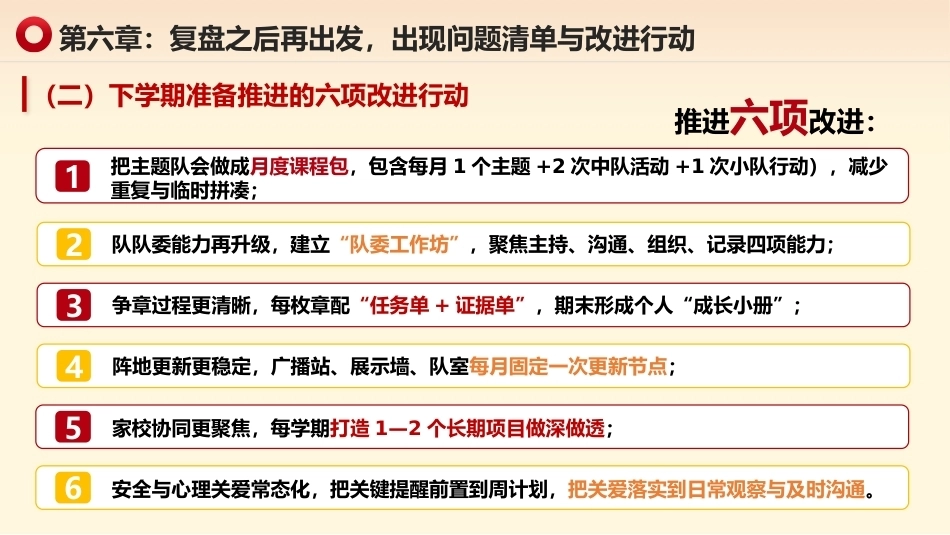 第六章：复盘之后再出发，出现问题清单与改进行动

（二）下学期准备推进的六项改进行动

推进六项改进：

1 把主题队会做成月度课程包，包含每月1个主题+2次中队活动+1次小队行动），减少重复与临时拼凑；

2 队队委能力再升级，建立“队委工作坊”，聚焦主持、沟通、组织、记录四项能力；

3 争章过程更清晰，每枚章配“任务单+证据单”，期末形成个人“成长小册”；

4 阵地更新更稳定，广播站、展示墙、队室每月固定一次更新节点；

5 家校协同更聚焦，每学期打造1—2个长期项目做深做透；

6 安全与心理关爱常态化，把关键提醒前置到周计划，把关爱落实到日常观察与及时沟通。